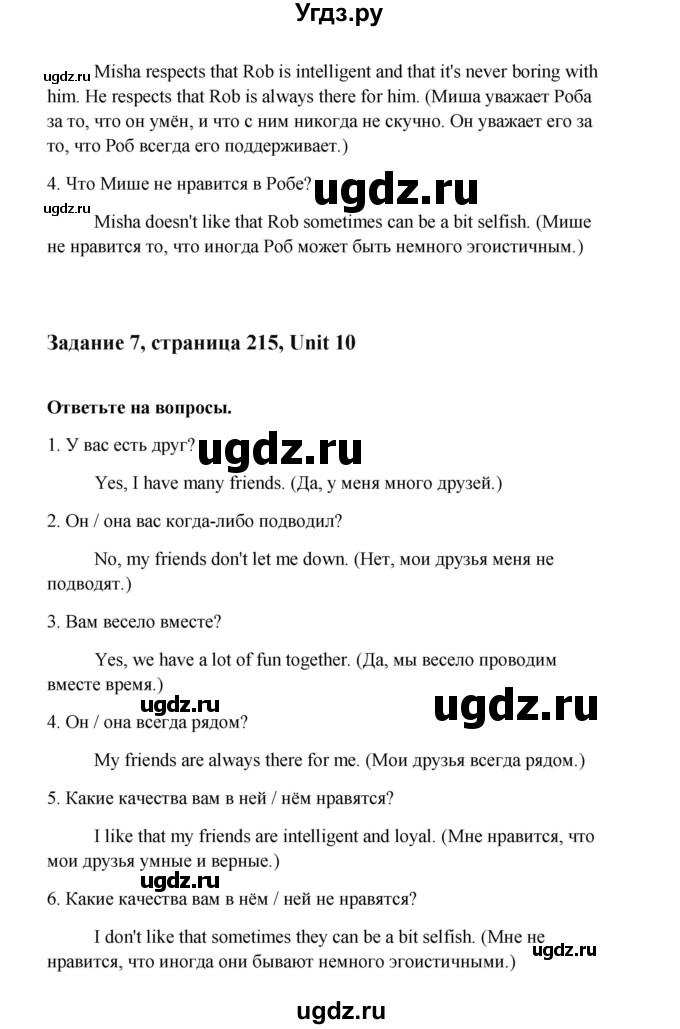 Угдз.ру

ugdz.ru Misha respects that Rob is intelligent and that it's never boring with him. He respects that Rob is always there for him. (Миша уважает Роба за то, что он умён, и что с ним никогда не скучно. Он уважает его за то, что Роб всегда его поддерживает.)

4. Что Мише не нравится в Робе? ugdz.ru

ugdz.ru Misha doesn't like that Rob sometimes can be a bit selfish. (Мише не нравится то, что иногда Роб может быть немного эгоистичным.)

Задание 7, страница 215, Unit 10

Ответьте на вопросы.

1. У вас есть друг? ugdz.ru

Yes, I have many friends. (Да, у меня много друзей.)

2. Он / она вас когда-либо подводил?

No, my friends don't let me down. (Нет, мои друзья меня не подводят.)

3. Вам весело вместе?

Yes, we have a lot of fun together. (Да, мы весело проводим вместе время.)

ugdz.ru ugdz.ru

4. Он / она всегда рядом?

My friends are always there for me. (Мои друзья всегда рядом.)

5. Какие качества вам в ней / нём нравятся?

I like that my friends are intelligent and loyal. (Мне нравится, что мои друзья умные и верные.)

ugdz.ru

6. Какие качества вам в нём / ней не нравятся?

I don't like that sometimes they can be a bit selfish. (Мне не нравится, что иногда они бывают немного эгоистичными.) ugdz.ru

ugdz.ru